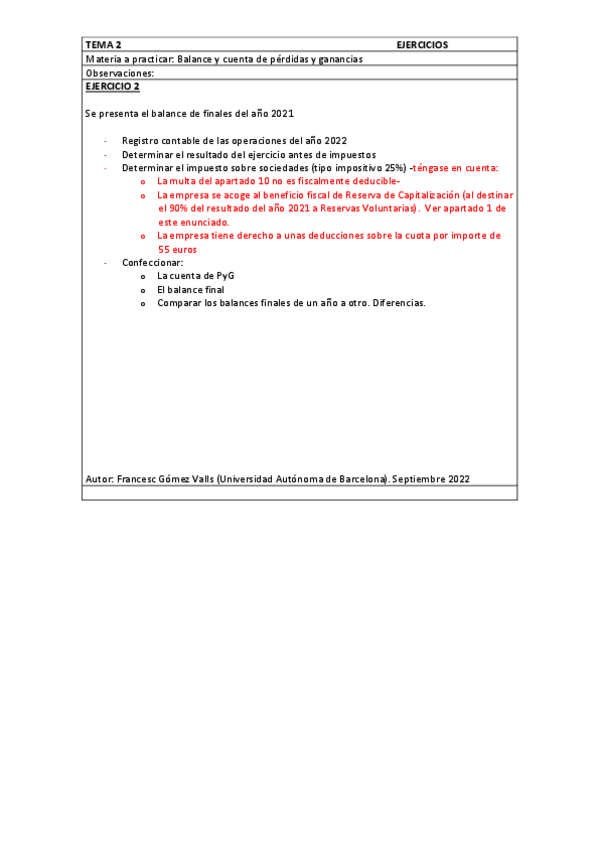 TEMA 2 EJERCICIOS
Materia a practicar: Balance y cuenta de pérdidas y ganancias
Observaciones:
EJERCICIO 2

Se presenta el balance de finales del año 2021

- Registro contable de las operaciones del año 2022
- Determinar el resultado del ejercicio antes de impuestos
- Determinar el impuesto sobre sociedades (tipo impositivo 25%) -téngase en cuenta:
  o La multa del apartado 10 no es fiscalmente deducible-
  o La empresa se acoge al beneficio fiscal de Reserva de Capitalización (al destinar el 90% del resultado del año 2021 a Reservas Voluntarias). Ver apartado 1 de este enunciado.
  o La empresa tiene derecho a unas deducciones sobre la cuota por importe de 55 euros
- Confeccionar:
  o La cuenta de PyG
  o El balance final
  o Comparar los balances finales de un año a otro. Diferencias.

Autor: Francesc Gómez Valls (Universidad Autónoma de Barcelona). Septiembre 2022